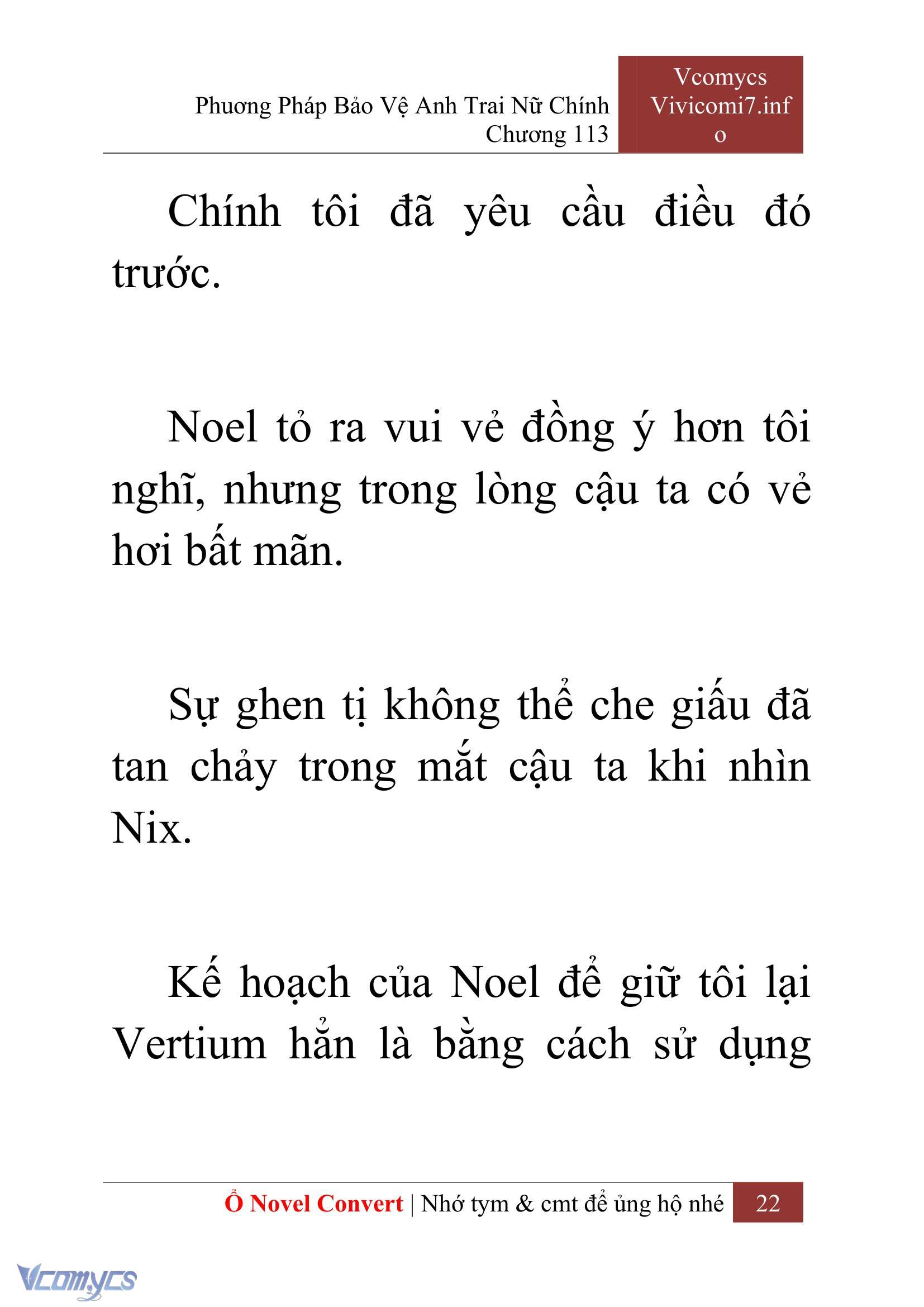 Phương Pháp Bảo Vệ Anh Trai Nữ Chính
Chương 113

Vcomycs
Vivicomi7.info

Chính tôi đã yêu cầu điều đó trước.

Noel tỏ ra vui vẻ đồng ý hơn tôi nghĩ, nhưng trong lòng cậu ta có vẻ hơi bất mãn.

Sự ghen tị không thể che giấu đã tan chảy trong mắt cậu ta khi nhìn Nix.

Kế hoạch của Noel để giữ tôi lại Vertium hẳn là bằng cách sử dụng

Ổ Novel Convert | Nhớ tym & cmt để ủng hộ nhé 22

Vcomycs